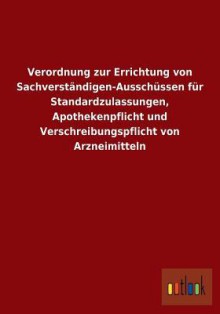 Verordnung zur Errichtung von Sachverständigen-Ausschüssen für Standardzulassungen, Apothekenpflicht und Verschreibungspflicht von Arzneimitteln

outlook